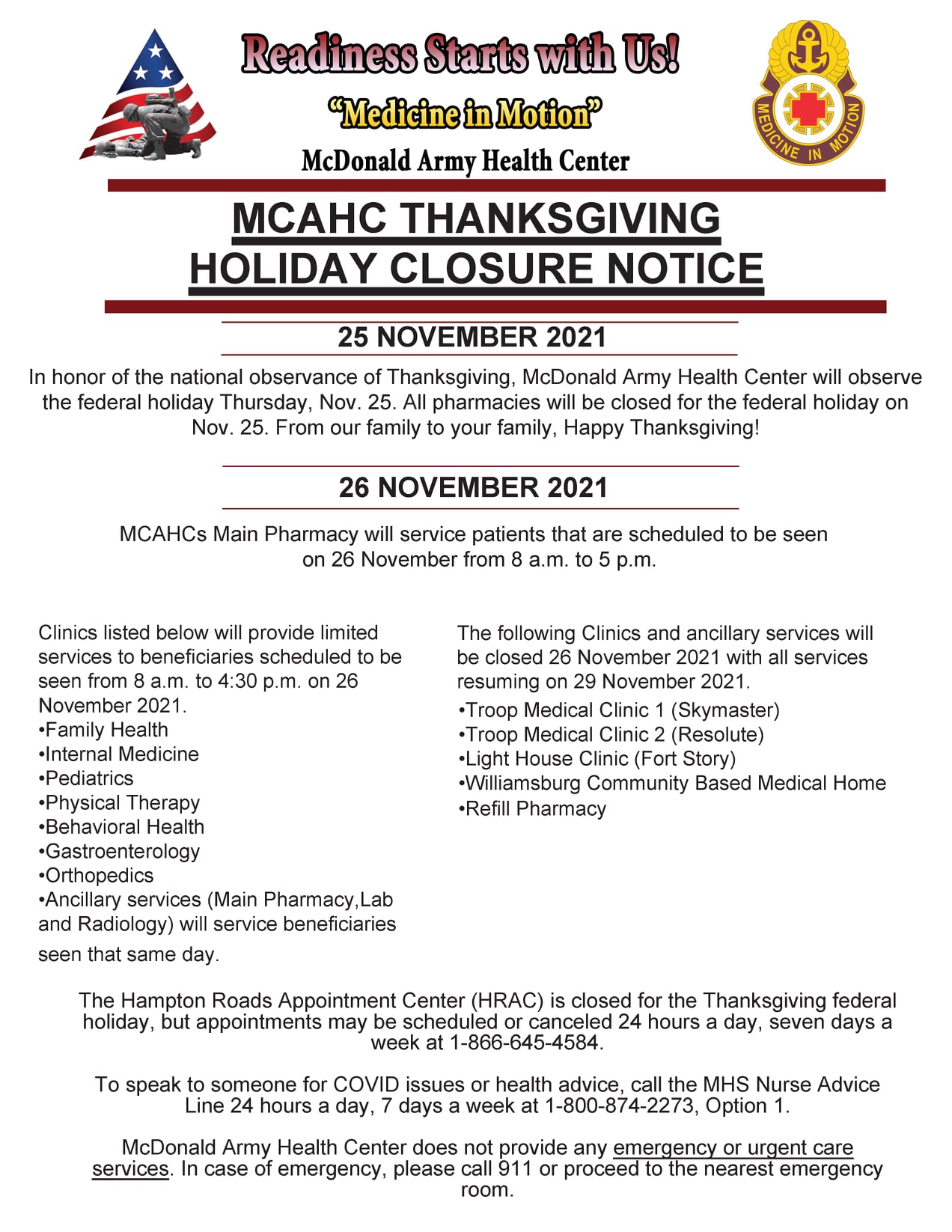 Readiness Starts with Us!

"Medicine in Motion"

McDonald Army Health Center

MEDICINE IN MOTION

MCAHC THANKSGIVING HOLIDAY CLOSURE NOTICE

25 NOVEMBER 2021

In honor of the national observance of Thanksgiving, McDonald Army Health Center will observe the federal holiday Thursday, Nov. 25. All pharmacies will be closed for the federal holiday on Nov. 25. From our family to your family, Happy Thanksgiving!

26 NOVEMBER 2021

MCAHCs Main Pharmacy will service patients that are scheduled to be seen on 26 November from 8 a.m. to 5 p.m.

Clinics listed below will provide limited services to beneficiaries scheduled to be seen from 8 a.m. to 4:30 p.m. on 26 November 2021.
•Family Health
•Internal Medicine
•Pediatrics
•Physical Therapy
•Behavioral Health
•Gastroenterology
•Orthopedics
•Ancillary services (Main Pharmacy,Lab and Radiology) will service beneficiaries seen that same day.

The following Clinics and ancillary services will be closed 26 November 2021 with all services resuming on 29 November 2021.
•Troop Medical Clinic 1 (Skymaster)
•Troop Medical Clinic 2 (Resolute)
•Light House Clinic (Fort Story)
•Williamsburg Community Based Medical Home
•Refill Pharmacy

The Hampton Roads Appointment Center (HRAC) is closed for the Thanksgiving federal holiday, but appointments may be scheduled or canceled 24 hours a day, seven days a week at 1-866-645-4584.

To speak to someone for COVID issues or health advice, call the MHS Nurse Advice Line 24 hours a day, 7 days a week at 1-800-874-2273, Option 1.

McDonald Army Health Center does not provide any emergency or urgent care services. In case of emergency, please call 911 or proceed to the nearest emergency room.